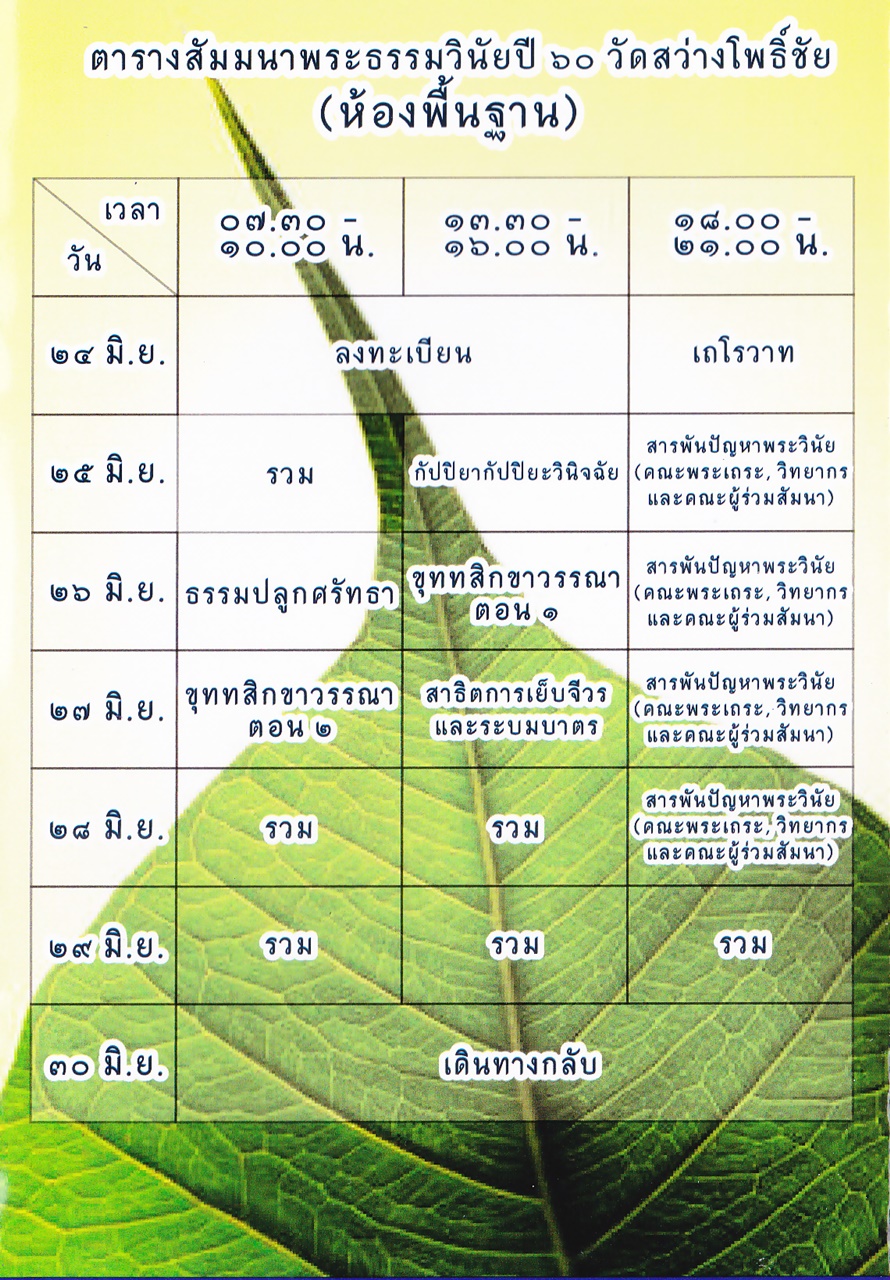 ตารางสัมมนาพระธรรมวินัยปี ๖๐ วัดสว่างโพธิ์ชัย
(ห้องพื้นฐาน)

| เวลา วัน | ๐๗.๓๐ - ๑๐.๐๐ น. | ๑๓.๓๐ - ๑๖.๐๐ น. | ๑๘.๐๐ - ๒๑.๐๐ น. |
|---|---|---|---|
| ๒๔ มิ.ย. | ลงทะเบียน | | เถโรวาท |
| ๒๕ มิ.ย. | รวม | กัปปิยากัปปิยะวินิจฉัย | สารพันปัญหาพระวินัย (คณะพระเถระ, วิทยากร และคณะผู้ร่วมสัมนา) |
| ๒๖ มิ.ย. | ธรรมปลูกศรัทธา | ขุททสิกขาวรรณา ตอน ๑ | สารพันปัญหาพระวินัย (คณะพระเถระ, วิทยากร และคณะผู้ร่วมสัมนา) |
| ๒๗ มิ.ย. | ขุททสิกขาวรรณา ตอน ๒ | สาธิตการเย็บจีวร และระบมบาตร | สารพันปัญหาพระวินัย (คณะพระเถระ, วิทยากร และคณะผู้ร่วมสัมนา) |
| ๒๘ มิ.ย. | รวม | รวม | สารพันปัญหาพระวินัย (คณะพระเถระ, วิทยากร และคณะผู้ร่วมสัมนา) |
| ๒๙ มิ.ย. | รวม | รวม | รวม |
| ๓๐ มิ.ย. | เดินทางกลับ | | |